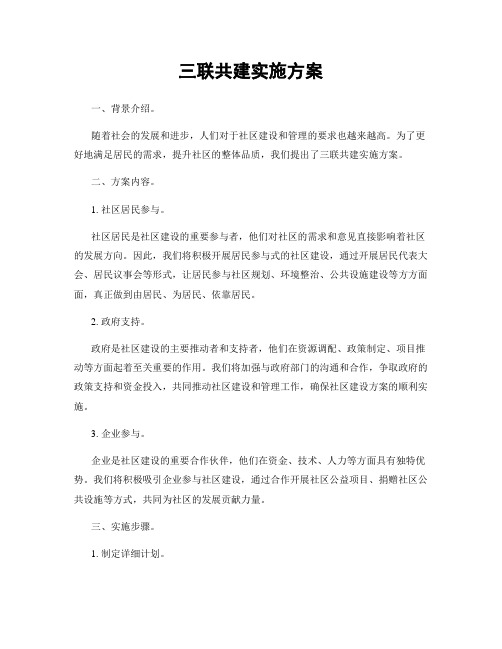 三联共建实施方案

一、背景介绍。

随着社会的发展和进步，人们对于社区建设和管理的要求也越来越高。为了更好地满足居民的需求，提升社区的整体品质，我们提出了三联共建实施方案。

二、方案内容。

1. 社区居民参与。

社区居民是社区建设的重要参与者，他们对社区的需求和意见直接影响着社区的发展方向。因此，我们将积极开展居民参与式的社区建设，通过开展居民代表大会、居民议事会等形式，让居民参与社区规划、环境整治、公共设施建设等方方面面，真正做到由居民、为居民、依靠居民。

2. 政府支持。

政府是社区建设的主要推动者和支持者，他们在资源调配、政策制定、项目推动等方面起着至关重要的作用。我们将加强与政府部门的沟通和合作，争取政府的政策支持和资金投入，共同推动社区建设和管理工作，确保社区建设方案的顺利实施。

3. 企业参与。

企业是社区建设的重要合作伙伴，他们在资金、技术、人力等方面具有独特优势。我们将积极吸引企业参与社区建设，通过合作开展社区公益项目、捐赠社区公共设施等方式，共同为社区的发展贡献力量。

三、实施步骤。

1. 制定详细计划。